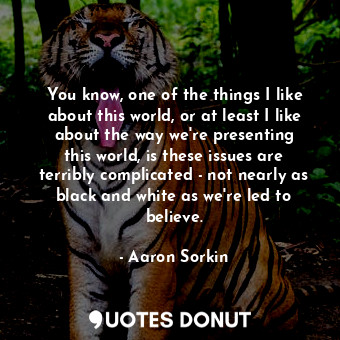 You know, one of the things I like about this world, or at least I like about the way we're presenting this world, is these issues are terribly complicated - not nearly as black and white as we're led to believe.

- Aaron Sorkin

QUOTES DONUT